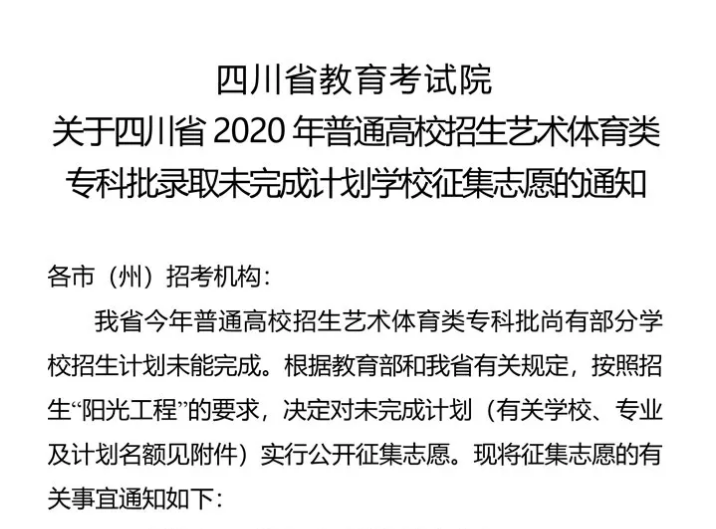 四川省教育考试院
关于四川省 2020 年普通高校招生艺术体育类专科批录取未完成计划学校征集志愿的通知

各市（州）招考机构：

我省今年普通高校招生艺术体育类专科批尚有部分学校招生计划未能完成。根据教育部和我省有关规定，按照招生“阳光工程”的要求，决定对未完成计划（有关学校、专业及计划名额见附件）实行公开征集志愿。现将征集志愿的有关事宜通知如下：